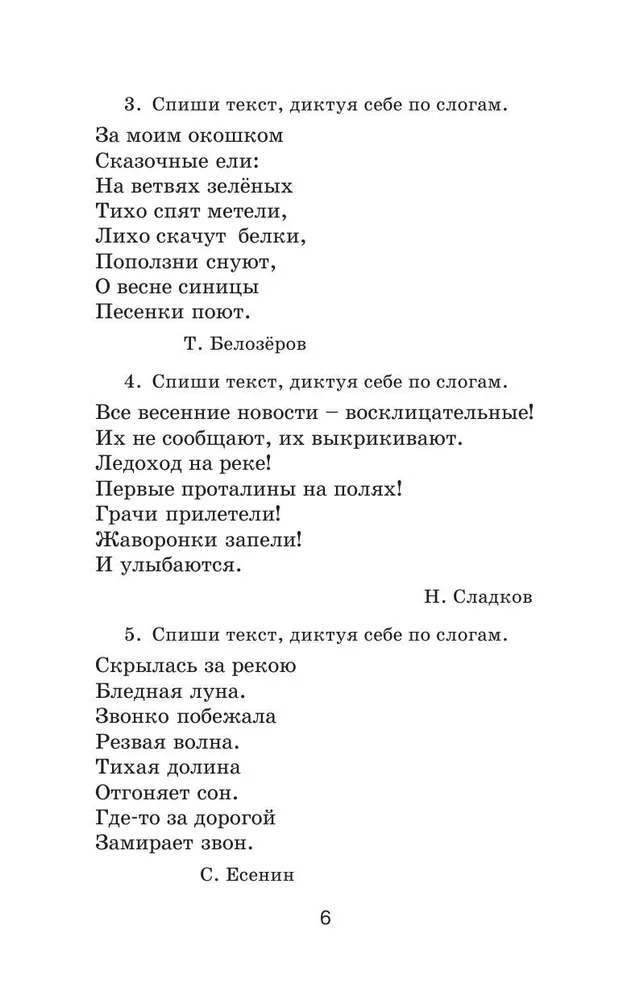 3. Спиши текст, диктуя себе по слогам.

За моим окошком
Сказочные ели:
На ветвях зелёных
Тихо спят метели,
Лихо скачут белки,
Поползни снуют,
О весне синицы
Песенки поют.

Т. Белозёров

4. Спиши текст, диктуя себе по слогам.

Все весенние новости – восклицательные!
Их не сообщают, их выкрикивают.
Ледоход на реке!
Первые проталины на полях!
Грачи прилетели!
Жаворонки запели!
И улыбаются.

Н. Сладков

5. Спиши текст, диктуя себе по слогам.

Скрылась за рекою
Бледная луна.
Звонко побежала
Резвая волна.
Тихая долина
Отгоняет сон.
Где-то за дорогой
Замирает звон.

С. Есенин

6